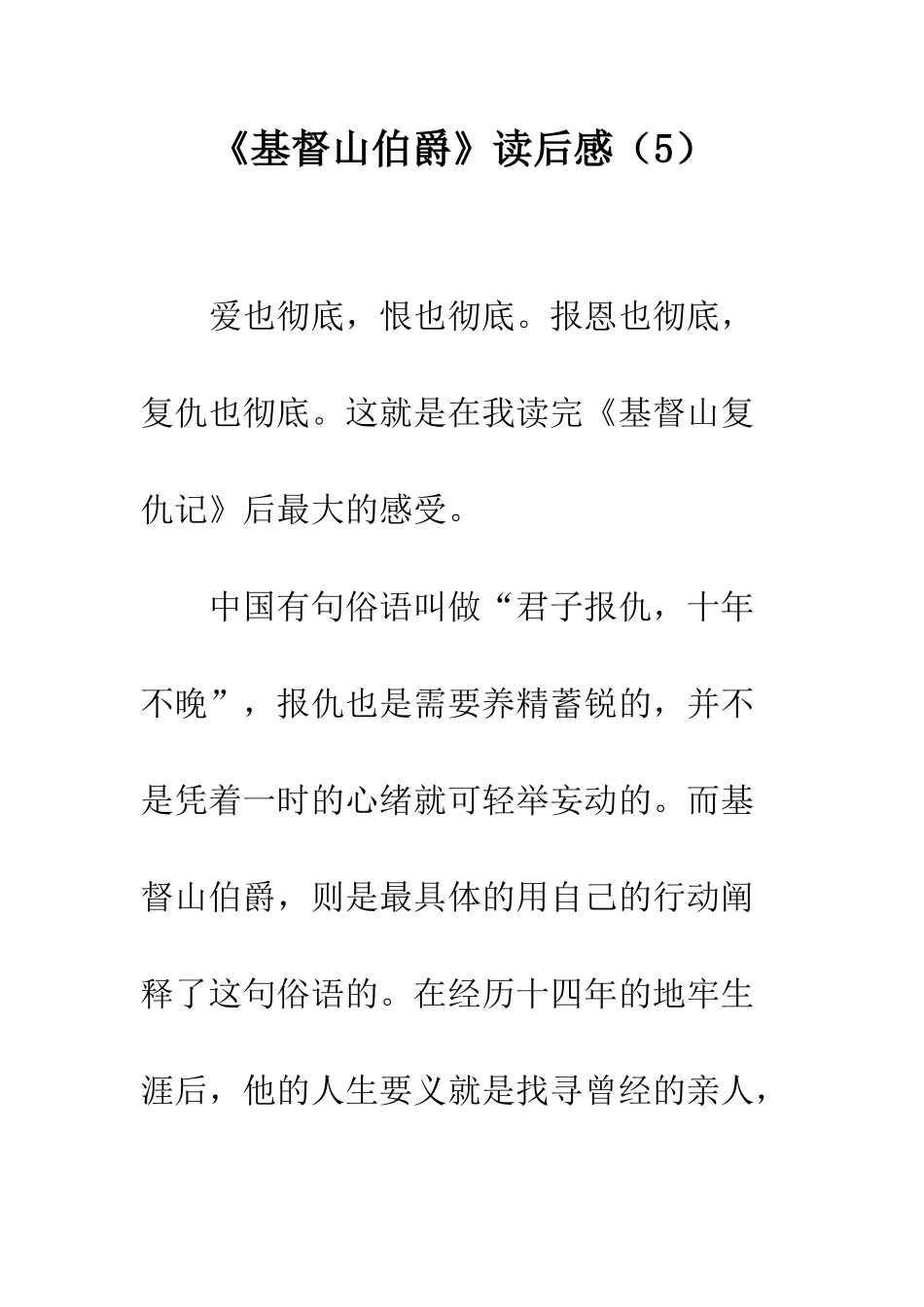 《基督山伯爵》读后感（5）

爱也彻底，恨也彻底。报恩也彻底，复仇也彻底。这就是在我读完《基督山复仇记》后最大的感受。

中国有句俗语叫做“君子报仇，十年不晚”，报仇也是需要养精蓄锐的，并不是凭着一时的心绪就可轻举妄动的。而基督山伯爵，则是最具体的用自己的行动阐释了这句俗语的。在经历十四年的地牢生涯后，他的人生要义就是找寻曾经的亲人，